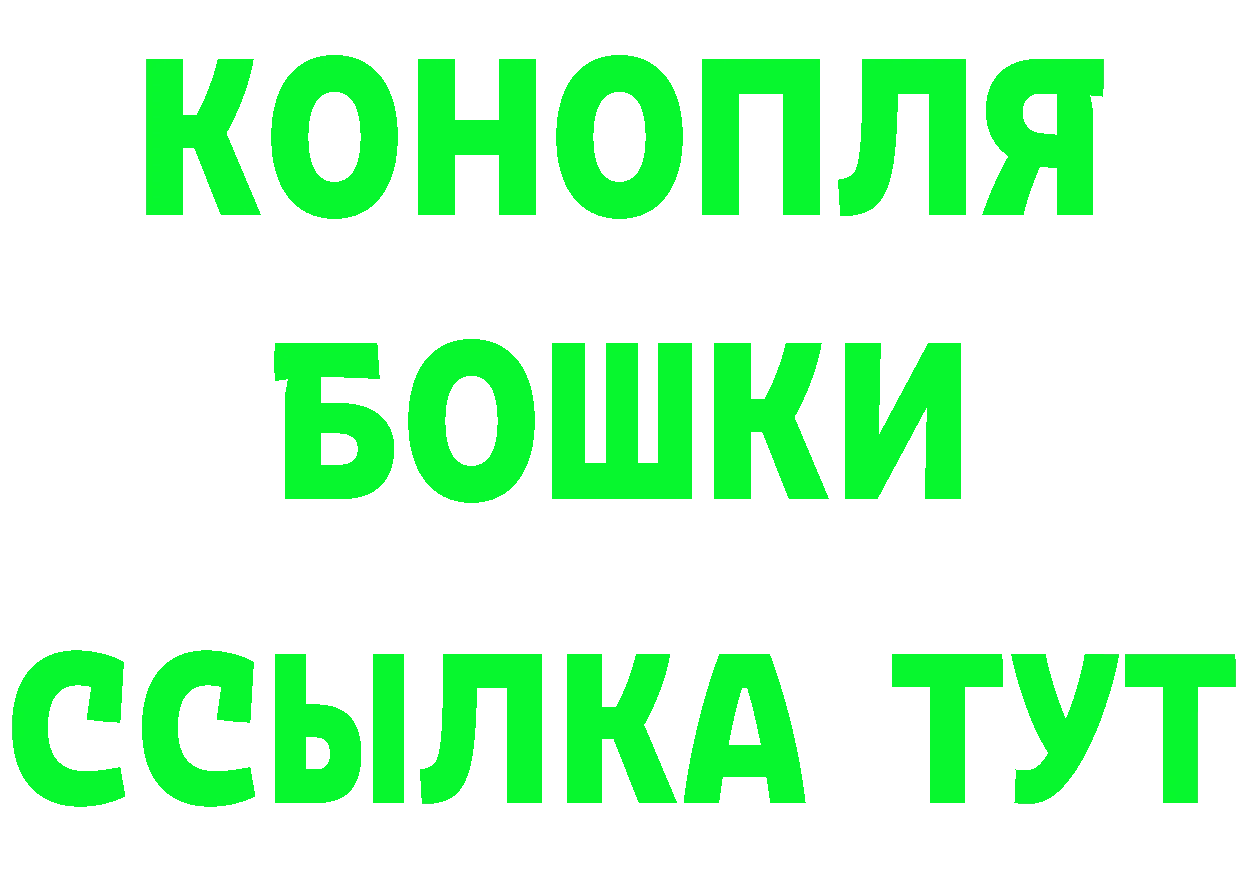 КОНОПЛЯ
БОШКИ
ССЫЛКА ТУТ